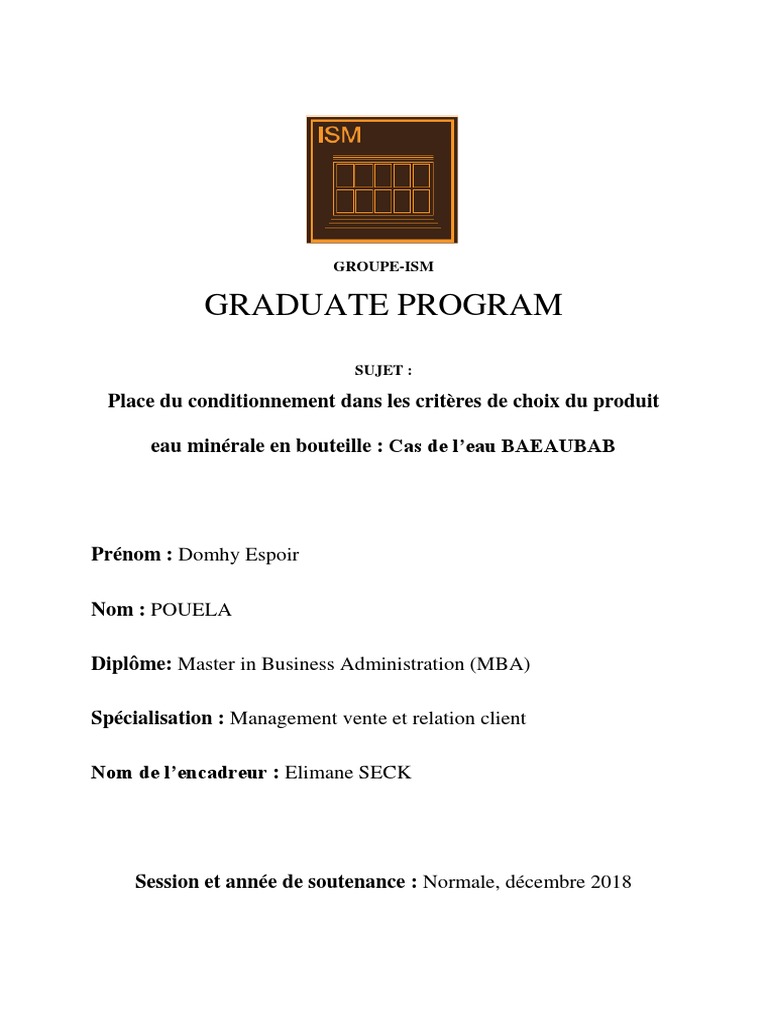 ISM

GROUPE-ISM

GRADUATE PROGRAM

SUJET :

Place du conditionnement dans les critères de choix du produit eau minérale en bouteille : Cas de l'eau BAEAUBAB

Prénom : Domhy Espoir

Nom : POUELA

Diplôme: Master in Business Administration (MBA)

Spécialisation : Management vente et relation client

Nom de l'encadreur : Elimane SECK

Session et année de soutenance : Normale, décembre 2018